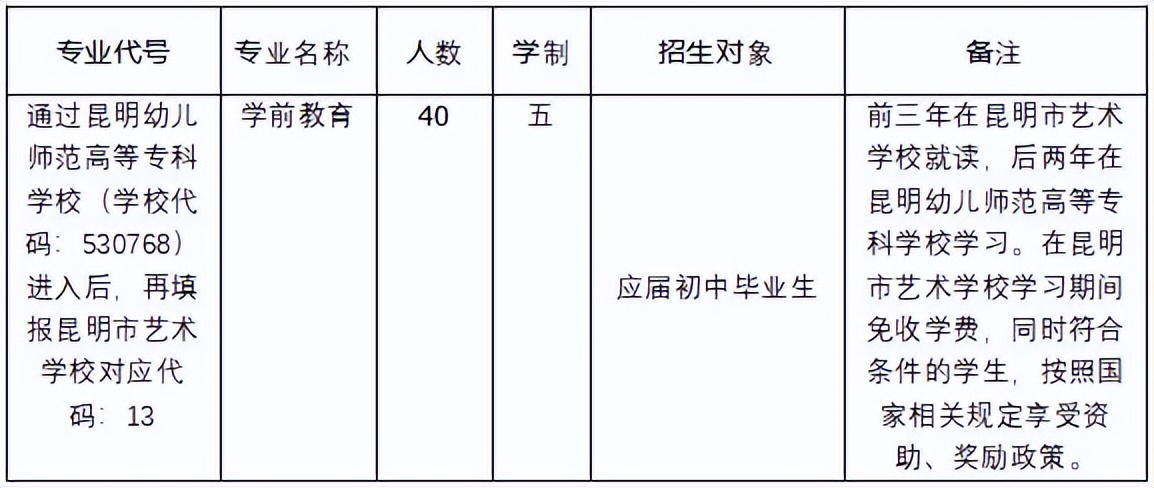 | 专业代号 | 专业名称 | 人数 | 学制 | 招生对象 | 备注 |
|---|---|---|---|---|---|
| 通过昆明幼儿师范高等专科学校（学校代码：530768）进入后，再填报昆明市艺术学校对应代码：13 | 学前教育 | 40 | 五 | 应届初中毕业生 | 前三年在昆明市艺术学校就读，后两年在昆明幼儿师范高等专科学校学习。在昆明市艺术学校学习期间免收学费，同时符合条件的学生，按照国家相关规定享受资助、奖励政策。 |